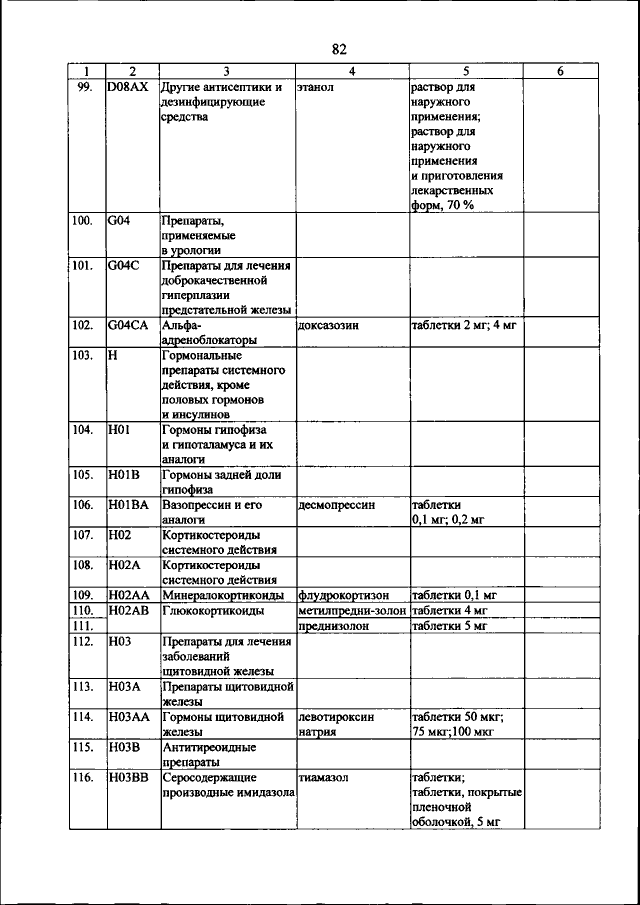 82

| 1 | 2 | 3 | 4 | 5 | 6 |
|---|---|---|---|---|---|
| 99. | D08AX | Другие антисептики и дезинфицирующие средства | этанол | раствор для наружного применения; раствор для наружного применения и приготовления лекарственных форм, 70 % | |
| 100. | G04 | Препараты, применяемые в урологии | | | |
| 101. | G04C | Препараты для лечения доброкачественной гиперплазии предстательной железы | | | |
| 102. | G04CA | Альфа-адреноблокаторы | доксазозин | таблетки 2 мг; 4 мг | |
| 103. | H | Гормональные препараты системного действия, кроме половых гормонов и инсулинов | | | |
| 104. | H01 | Гормоны гипофиза и гипоталамуса и их аналоги | | | |
| 105. | H01B | Гормоны задней доли гипофиза | | | |
| 106. | H01BA | Вазопрессин и его аналоги | десмопрессин | таблетки 0,1 мг; 0,2 мг | |
| 107. | H02 | Кортикостероиды системного действия | | | |
| 108. | H02A | Кортикостероиды системного действия | | | |
| 109. | H02AA | Минералокортикоиды | флудрокортизон | таблетки 0,1 мг | |
| 110. | H02AB | Глюкокортикоиды | метилпредни-золон | таблетки 4 мг | |
| 111. | | | преднизолон | таблетки 5 мг | |
| 112. | H03 | Препараты для лечения заболеваний щитовидной железы | | | |
| 113. | H03A | Препараты щитовидной железы | | | |
| 114. | H03AA | Гормоны щитовидной железы | левотироксин натрия | таблетки 50 мкг; 75 мкг;100 мкг | |
| 115. | H03B | Антитиреоидные препараты | | | |
| 116. | H03BB | Серосодержащие производные имидазола | тиамазол | таблетки; таблетки, покрытые пленочной оболочкой, 5 мг | |